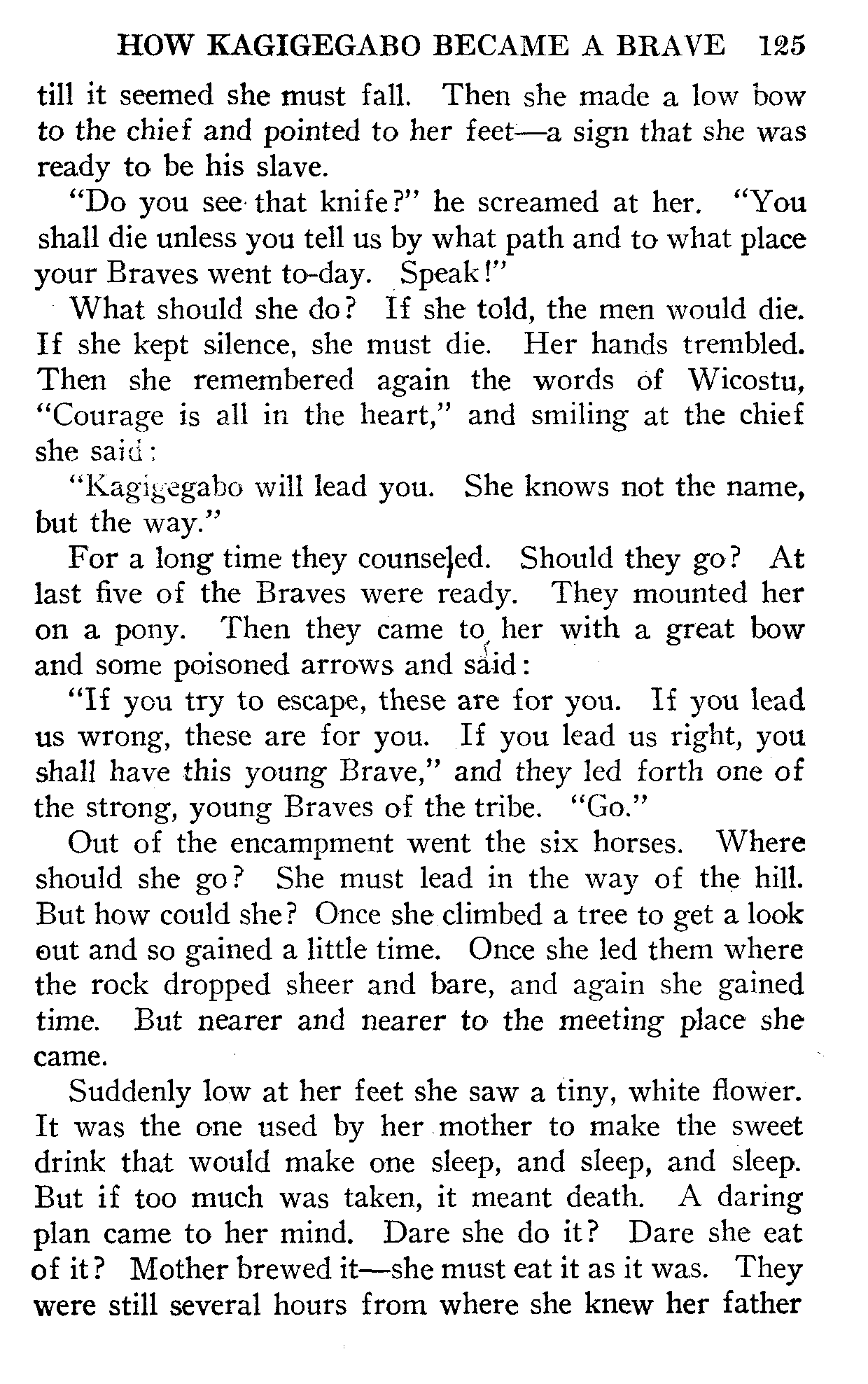 HOW KAGIGEGABO BECAME A BRAVE 125

till it seemed she must fall. Then she made a low bow to the chief and pointed to her feet—a sign that she was ready to be his slave.

"Do you see that knife?" he screamed at her. "You shall die unless you tell us by what path and to what place your Braves went to-day. Speak!"

What should she do? If she told, the men would die. If she kept silence, she must die. Her hands trembled. Then she remembered again the words of Wicostu, "Courage is all in the heart," and smiling at the chief she said:

"Kagigegabo will lead you. She knows not the name, but the way."

For a long time they counseled. Should they go? At last five of the Braves were ready. They mounted her on a pony. Then they came to her with a great bow and some poisoned arrows and said:

"If you try to escape, these are for you. If you lead us wrong, these are for you. If you lead us right, you shall have this young Brave," and they led forth one of the strong, young Braves of the tribe. "Go."

Out of the encampment went the six horses. Where should she go? She must lead in the way of the hill. But how could she? Once she climbed a tree to get a look out and so gained a little time. Once she led them where the rock dropped sheer and bare, and again she gained time. But nearer and nearer to the meeting place she came.

Suddenly low at her feet she saw a tiny, white flower. It was the one used by her mother to make the sweet drink that would make one sleep, and sleep, and sleep. But if too much was taken, it meant death. A daring plan came to her mind. Dare she do it? Dare she eat of it? Mother brewed it—she must eat it as it was. They were still several hours from where she knew her father